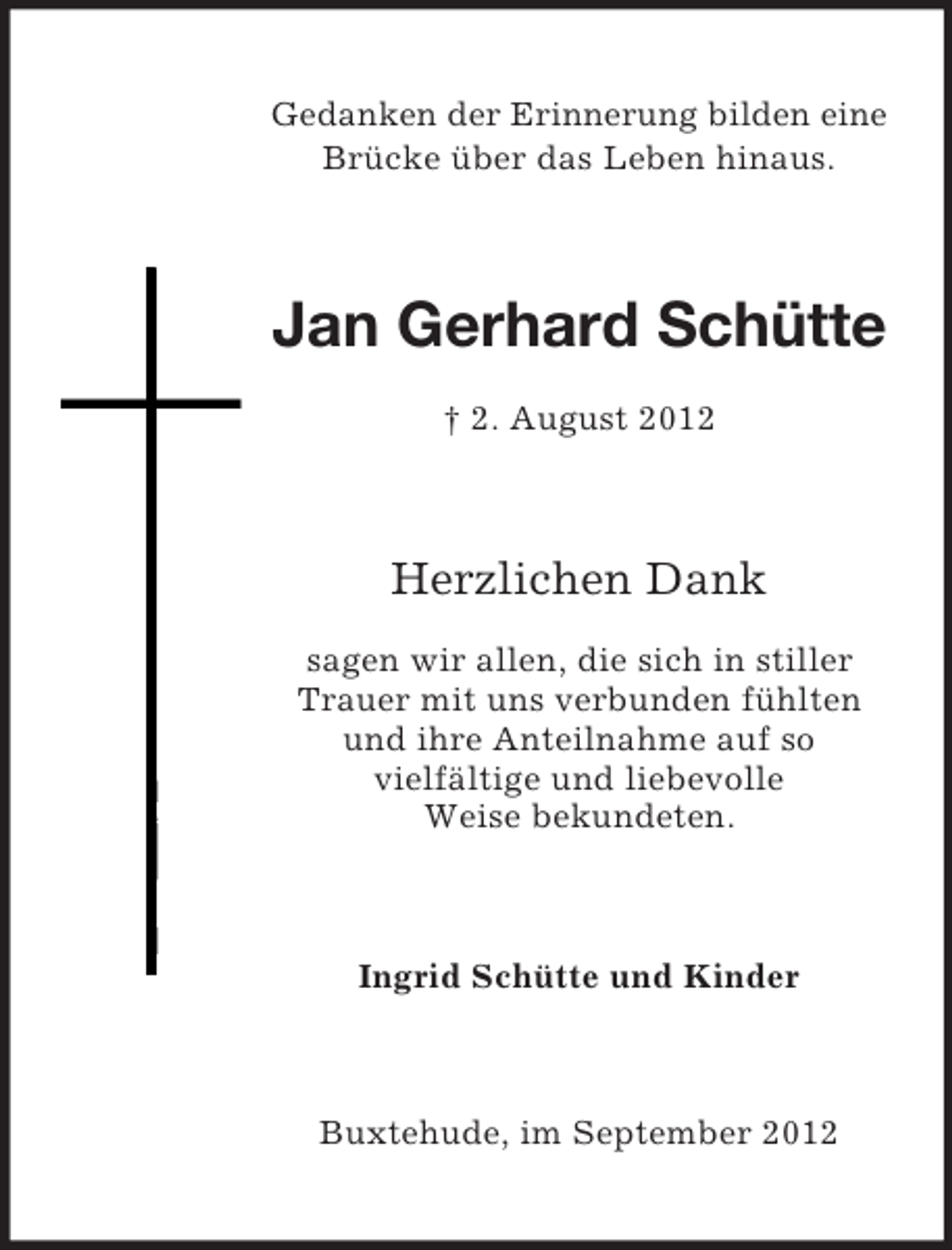 Gedanken der Erinnerung bilden eine Brücke über das Leben hinaus.

Jan Gerhard Schütte

† 2. August 2012

Herzlichen Dank

sagen wir allen, die sich in stiller Trauer mit uns verbunden fühlten und ihre Anteilnahme auf so vielfältige und liebevolle Weise bekundeten.

Ingrid Schütte und Kinder

Buxtehude, im September 2012